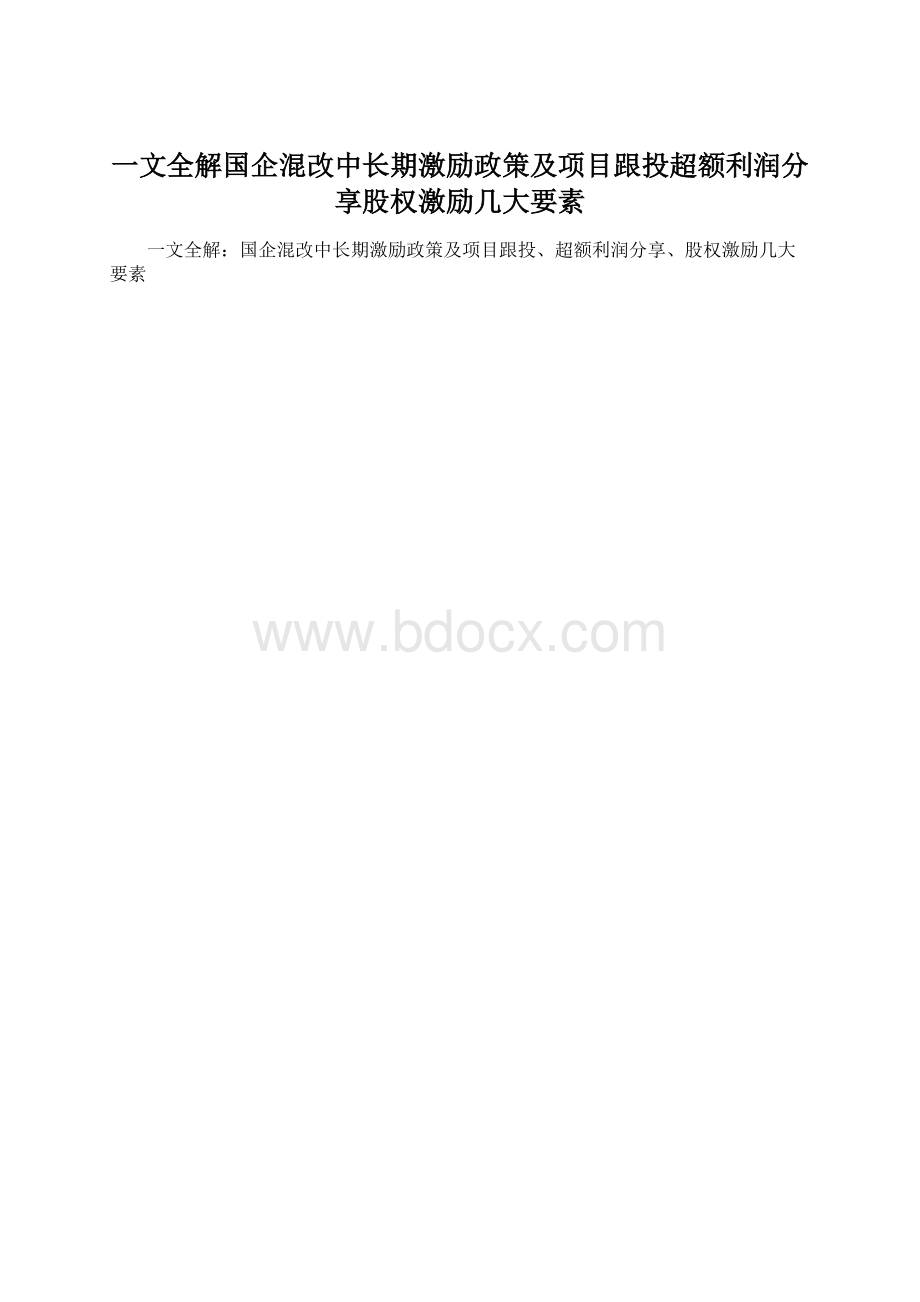 一文全解国企混改中长期激励政策及项目跟投超额利润分享股权激励几大要素

一文全解：国企混改中长期激励政策及项目跟投、超额利润分享、股权激励几大要素

www.bdocx.com